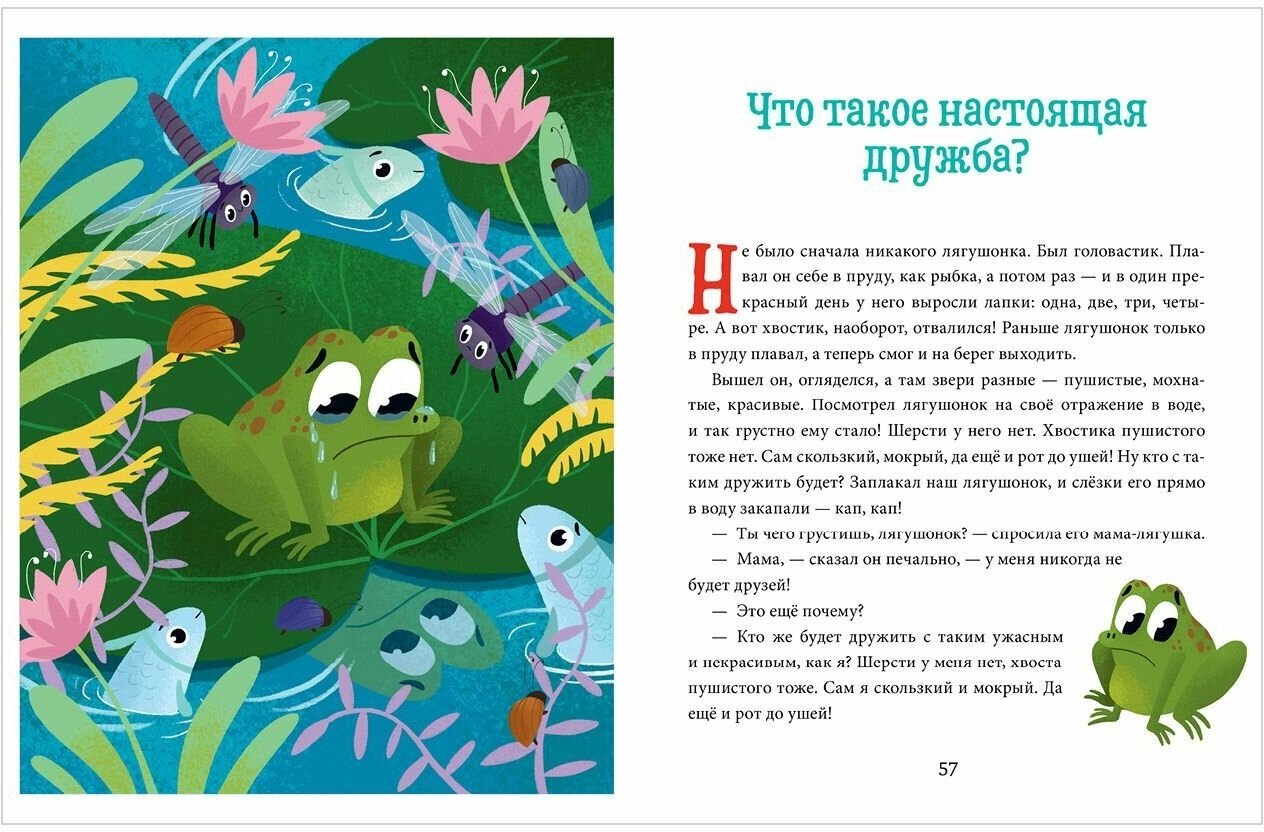 Что такое настоящая дружба?

Не было сначала никакого лягушонка. Был головастик. Плавал он себе в пруду, как рыбка, а потом раз — и в один прекрасный день у него выросли лапки: одна, две, три, четыре. А вот хвостик, наоборот, отвалился! Раньше лягушонок только в пруду плавал, а теперь смог и на берег выходить.

Вышел он, огляделся, а там звери разные — пушистые, мохнатые, красивые. Посмотрел лягушонок на своё отражение в воде, и так грустно ему стало! Шерсти у него нет. Хвостика пушистого тоже нет. Сам скользкий, мокрый, да ещё и рот до ушей! Ну кто с таким дружить будет? Заплакал наш лягушонок, и слёзки его прямо в воду закапали — кап, кап!

— Ты чего грустишь, лягушонок? — спросила его мама-лягушка.

— Мама, — сказал он печально, — у меня никогда не будет друзей!

— Это ещё почему?

— Кто же будет дружить с таким ужасным и некрасивым, как я? Шерсти у меня нет, хвоста пушистого тоже. Сам я скользкий и мокрый. Да ещё и рот до ушей!

57